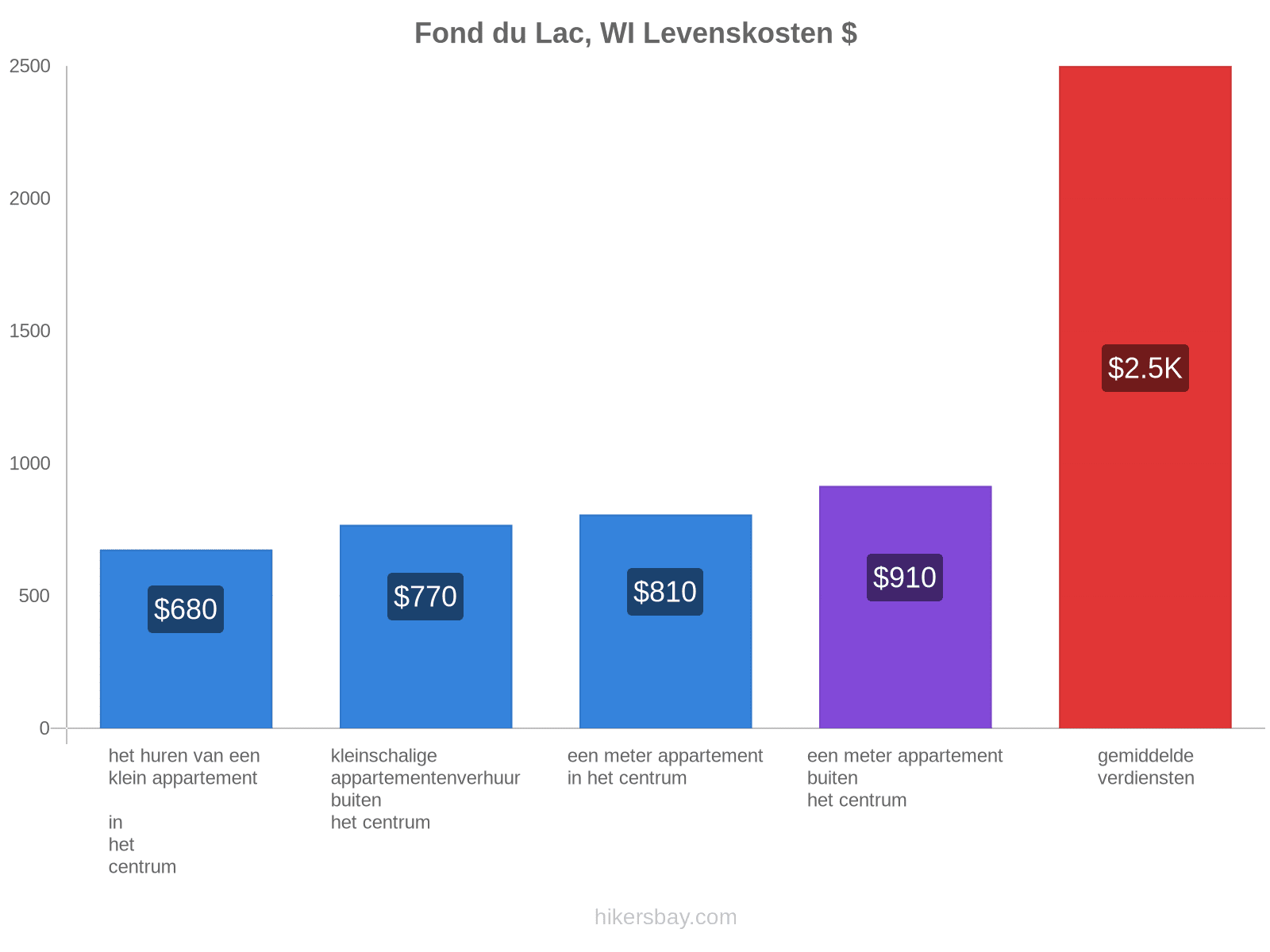 Fond du Lac, WI Levenskosten $

2500
2000
1500
1000
500
0

$680
$770
$810
$910
$2.5K

het huren van een klein appartement

in
het
centrum

kleinschalige appartementenverhuur buiten
het centrum

een meter appartement in het centrum

een meter appartement buiten
het centrum

gemiddelde verdiensten

hikersbay.com